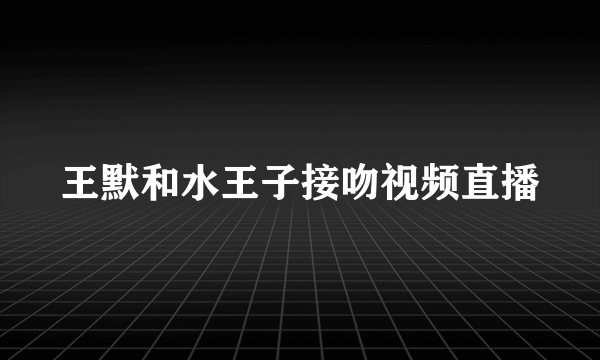 王默和水王子接吻视频直播